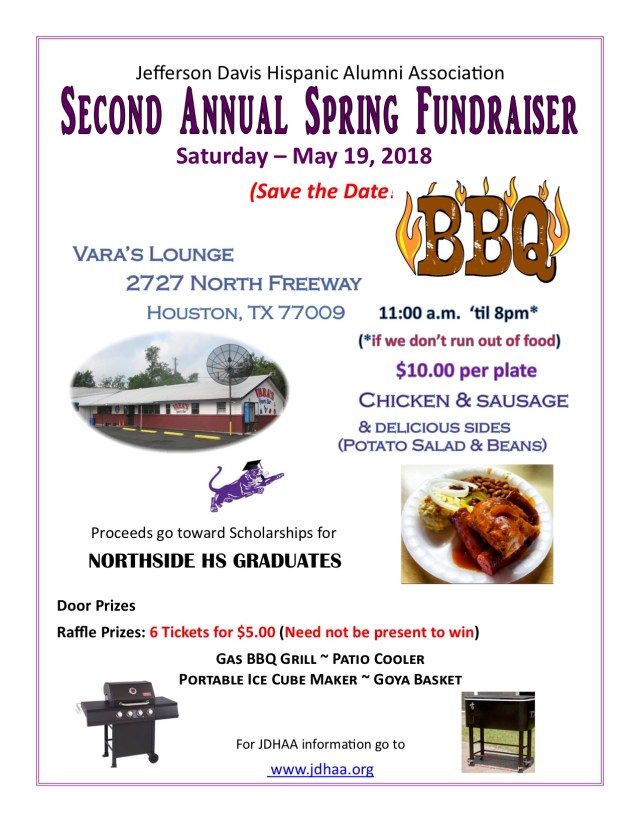 Jefferson Davis Hispanic Alumni Association

SECOND ANNUAL SPRING FUNDRAISER

Saturday – May 19, 2018

(Save the Date!

BBQ

VARA'S LOUNGE
2727 NORTH FREEWAY
HOUSTON, TX 77009

11:00 a.m. 'til 8pm*

(*if we don't run out of food)

$10.00 per plate

CHICKEN & SAUSAGE
& DELICIOUS SIDES
(POTATO SALAD & BEANS)

Proceeds go toward Scholarships for

NORTHSIDE HS GRADUATES

Door Prizes

Raffle Prizes: 6 Tickets for $5.00 (Need not be present to win)

GAS BBQ GRILL ~ PATIO COOLER
PORTABLE ICE CUBE MAKER ~ GOYA BASKET

For JDHAA information go to

www.jdhaa.org